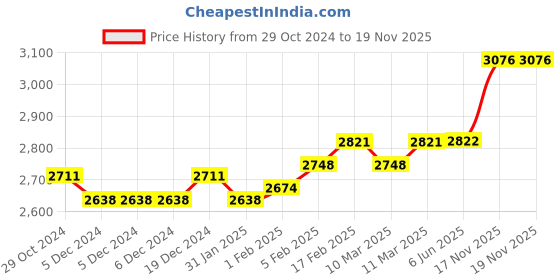 CheapestInIndia.com

Price History from 29 Oct 2024 to 19 Nov 2025

3,100
3,000
2,900
2,800
2,700
2,600

2711 2638 2638 2638 2711 2638 2674 2748 2821 2748 2821 2822 3076 3076

29 Oct 2024
5 Dec 2024
5 Dec 2024
6 Dec 2024
19 Dec 2024
31 Jan 2025
1 Feb 2025
5 Feb 2025
17 Feb 2025
10 Mar 2025
11 Mar 2025
6 Jun 2025
17 Nov 2025
19 Nov 2025